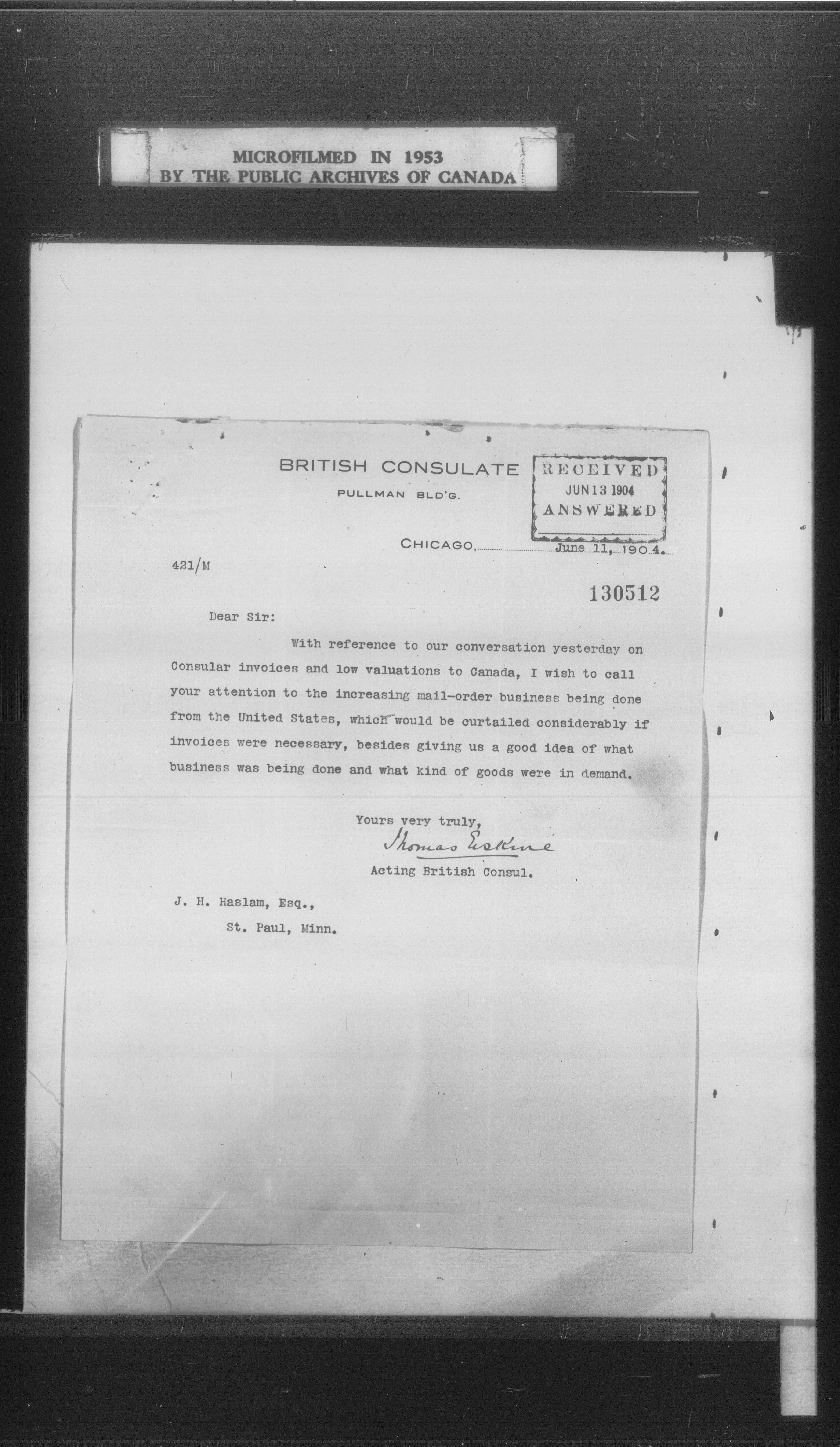 MICROFILMED IN 1953
BY THE PUBLIC ARCHIVES OF CANADA

BRITISH CONSULATE
PULLMAN BLD'G.

RECEIVED
JUN 13 1904
ANSWERED

CHICAGO, June 11, 1904.

421/M

130512

Dear Sir:

With reference to our conversation yesterday on Consular invoices and low valuations to Canada, I wish to call your attention to the increasing mail-order business being done from the United States, which would be curtailed considerably if invoices were necessary, besides giving us a good idea of what business was being done and what kind of goods were in demand.

Yours very truly,
Thomas Erskine
Acting British Consul.

J. H. Haslam, Esq.,
St. Paul, Minn.